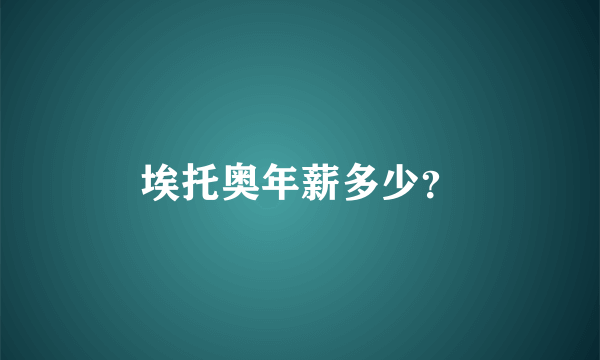 埃托奥年薪多少?